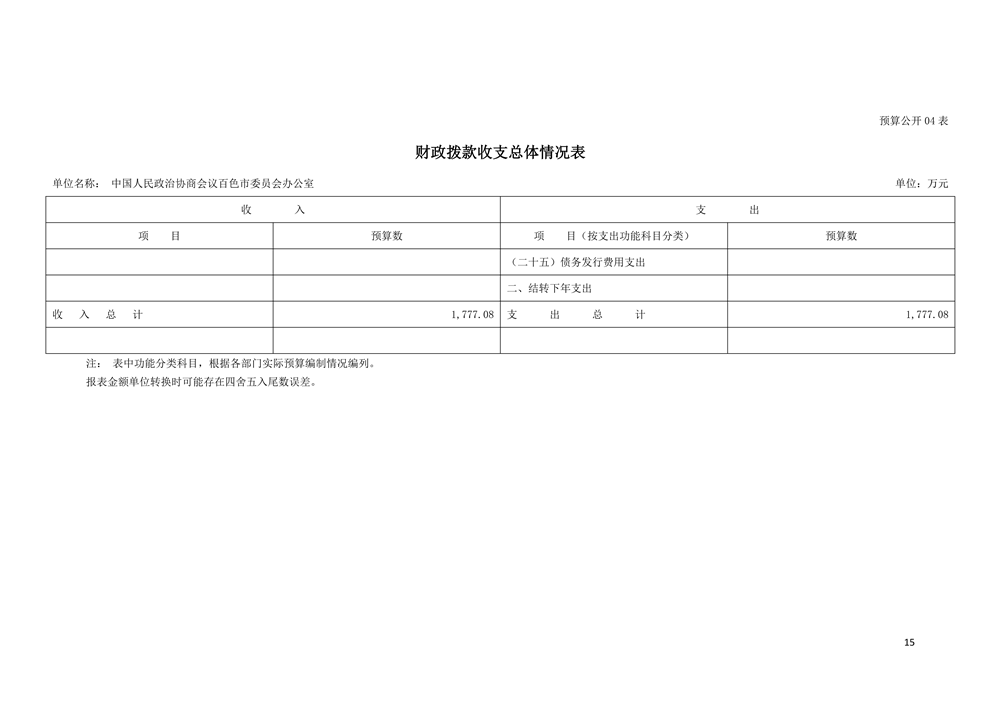 预算公开 04 表

财政拨款收支总体情况表

单位名称： 中国人民政治协商会议百色市委员会办公室

单位：万元

| 收　　入 | | 支　　出 | |
|---|---|---|---|
| 项　　目 | 预算数 | 项　　目（按支出功能科目分类） | 预算数 |
| | | （二十五）债务发行费用支出 | |
| | | 二、结转下年支出 | |
| 收　入　总　计 | 1,777.08 | 支　　出　　总　　计 | 1,777.08 |
| | | | |

注： 表中功能分类科目，根据各部门实际预算编制情况编列。

报表金额单位转换时可能存在四舍五入尾数误差。

15